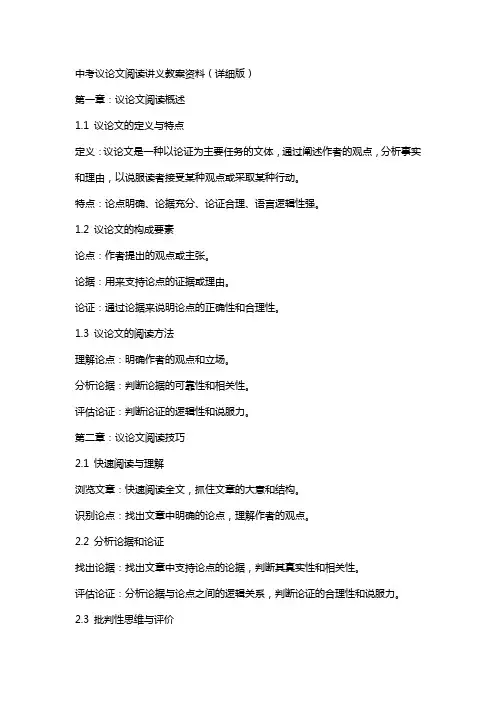 中考议论文阅读讲义教案资料（详细版）

第一章：议论文阅读概述

1.1 议论文的定义与特点

定义：议论文是一种以论证为主要任务的文体，通过阐述作者的观点，分析事实和理由，以说服读者接受某种观点或采取某种行动。

特点：论点明确、论据充分、论证合理、语言逻辑性强。

1.2 议论文的构成要素

论点：作者提出的观点或主张。

论据：用来支持论点的证据或理由。

论证：通过论据来说明论点的正确性和合理性。

1.3 议论文的阅读方法

理解论点：明确作者的观点和立场。

分析论据：判断论据的可靠性和相关性。

评估论证：判断论证的逻辑性和说服力。

第二章：议论文阅读技巧

2.1 快速阅读与理解

浏览文章：快速阅读全文，抓住文章的大意和结构。

识别论点：找出文章中明确的论点，理解作者的观点。

2.2 分析论据和论证

找出论据：找出文章中支持论点的论据，判断其真实性和相关性。

评估论证：分析论据与论点之间的逻辑关系，判断论证的合理性和说服力。

2.3 批判性思维与评价